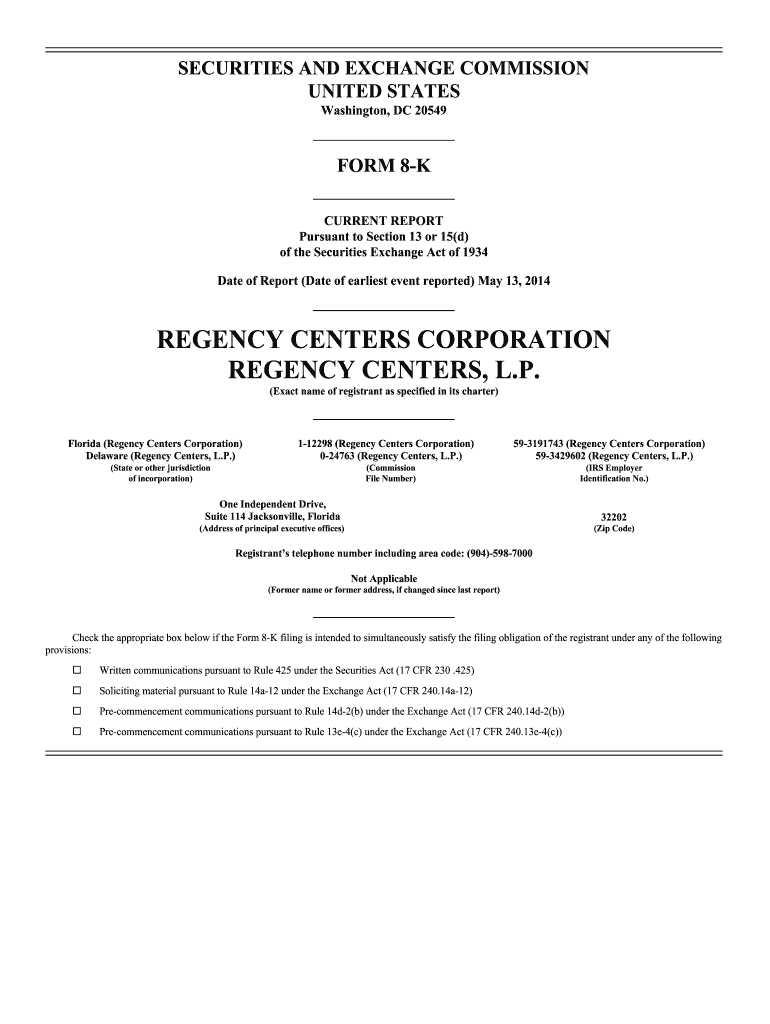 SECURITIES AND EXCHANGE COMMISSION
UNITED STATES
Washington, DC 20549

FORM 8-K

CURRENT REPORT
Pursuant to Section 13 or 15(d)
of the Securities Exchange Act of 1934

Date of Report (Date of earliest event reported) May 13, 2014

REGENCY CENTERS CORPORATION
REGENCY CENTERS, L.P.
(Exact name of registrant as specified in its charter)

Florida (Regency Centers Corporation)
Delaware (Regency Centers, L.P.)
(State or other jurisdiction of incorporation)

1-12298 (Regency Centers Corporation)
0-24763 (Regency Centers, L.P.)
(Commission File Number)

59-3191743 (Regency Centers Corporation)
59-3429602 (Regency Centers, L.P.)
(IRS Employer Identification No.)

One Independent Drive,
Suite 114 Jacksonville, Florida
(Address of principal executive offices)

32202
(Zip Code)

Registrant's telephone number including area code: (904)-598-7000

Not Applicable
(Former name or former address, if changed since last report)

Check the appropriate box below if the Form 8-K filing is intended to simultaneously satisfy the filing obligation of the registrant under any of the following provisions:

☐ Written communications pursuant to Rule 425 under the Securities Act (17 CFR 230 .425)

☐ Soliciting material pursuant to Rule 14a-12 under the Exchange Act (17 CFR 240.14a-12)

☐ Pre-commencement communications pursuant to Rule 14d-2(b) under the Exchange Act (17 CFR 240.14d-2(b))

☐ Pre-commencement communications pursuant to Rule 13e-4(c) under the Exchange Act (17 CFR 240.13e-4(c))